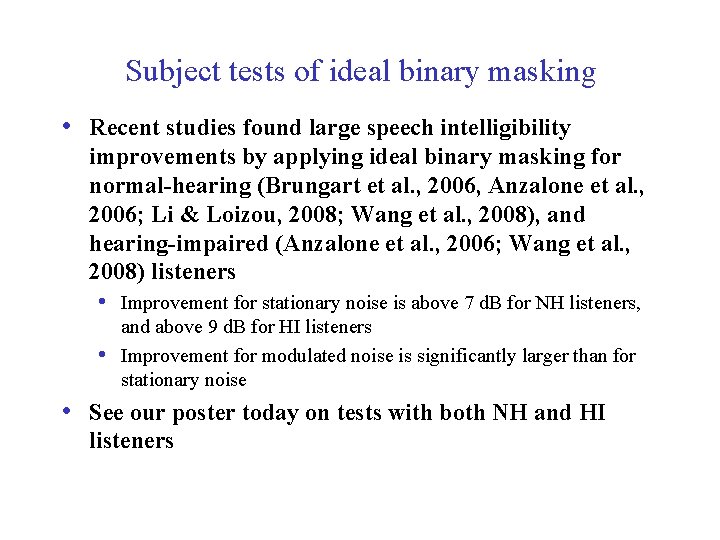 Subject tests of ideal binary masking

• Recent studies found large speech intelligibility improvements by applying ideal binary masking for normal-hearing (Brungart et al., 2006, Anzalone et al., 2006; Li & Loizou, 2008; Wang et al., 2008), and hearing-impaired (Anzalone et al., 2006; Wang et al., 2008) listeners

• Improvement for stationary noise is above 7 dB for NH listeners, and above 9 dB for HI listeners

• Improvement for modulated noise is significantly larger than for stationary noise

• See our poster today on tests with both NH and HI listeners